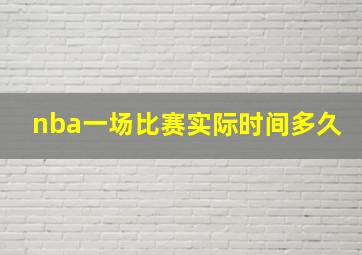 nba一场比赛实际时间多久